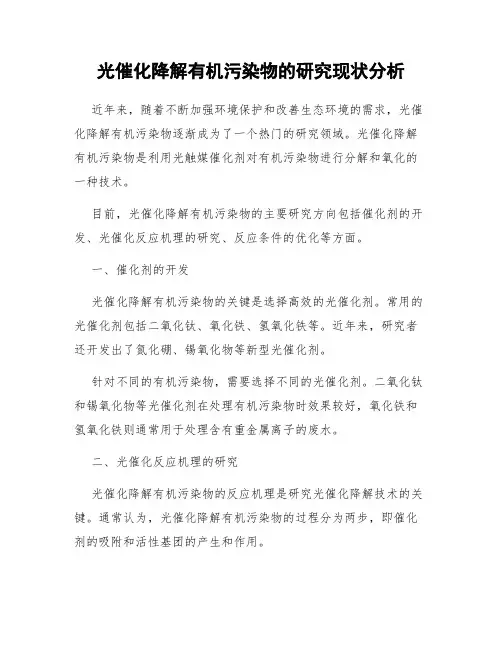 光催化降解有机污染物的研究现状分析

近年来，随着不断加强环境保护和改善生态环境的需求，光催化降解有机污染物逐渐成为了一个热门的研究领域。光催化降解有机污染物是利用光触媒催化剂对有机污染物进行分解和氧化的一种技术。

目前，光催化降解有机污染物的主要研究方向包括催化剂的开发、光催化反应机理的研究、反应条件的优化等方面。

一、催化剂的开发

光催化降解有机污染物的关键是选择高效的光催化剂。常用的光催化剂包括二氧化钛、氧化铁、氢氧化铁等。近年来，研究者还开发出了氮化硼、锡氧化物等新型光催化剂。

针对不同的有机污染物，需要选择不同的光催化剂。二氧化钛和锡氧化物等光催化剂在处理有机污染物时效果较好，氧化铁和氢氧化铁则通常用于处理含有重金属离子的废水。

二、光催化反应机理的研究

光催化降解有机污染物的反应机理是研究光催化降解技术的关键。通常认为，光催化降解有机污染物的过程分为两步，即催化剂的吸附和活性基团的产生和作用。